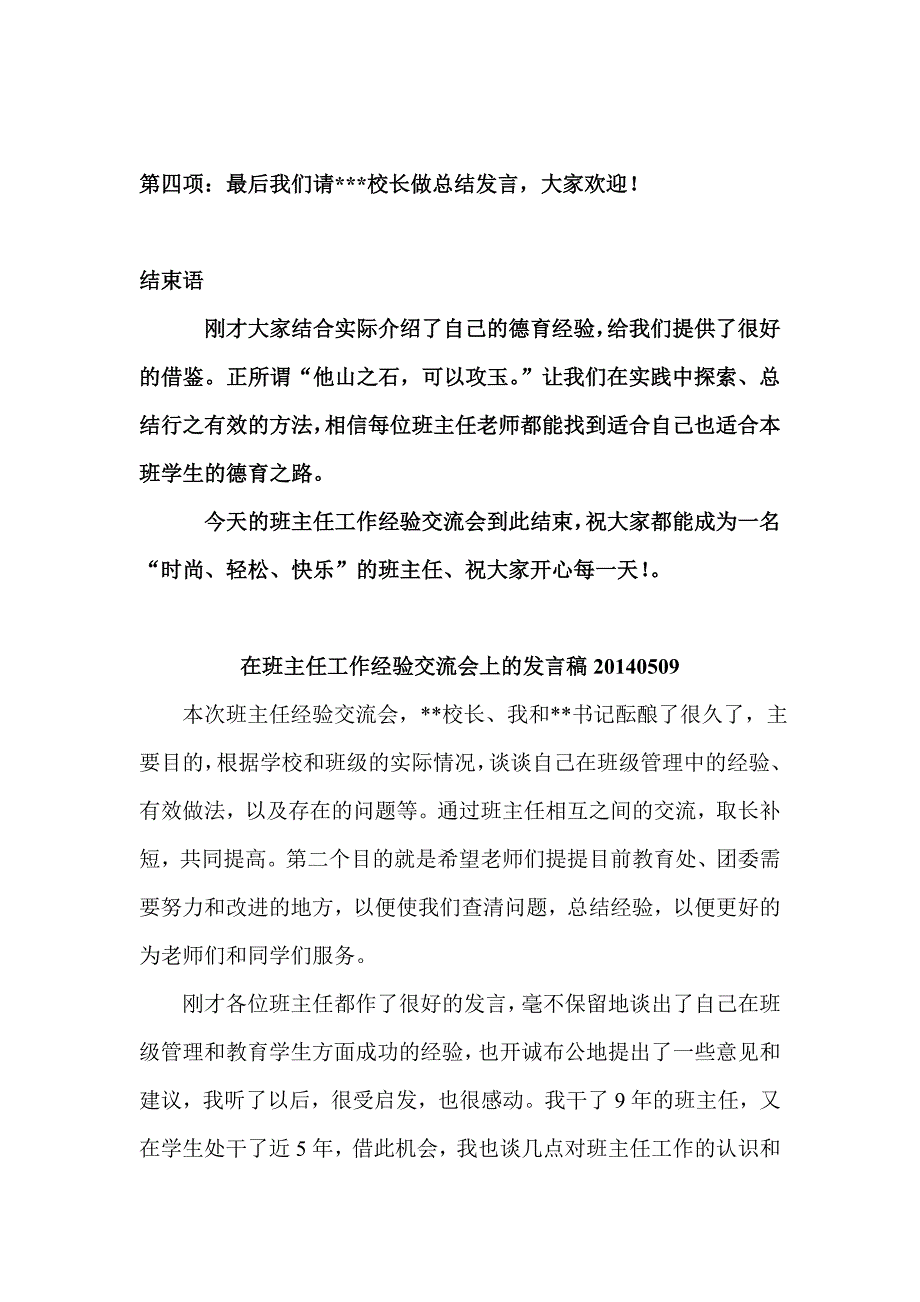 第四项：最后我们请***校长做总结发言，大家欢迎！

结束语

刚才大家结合实际介绍了自己的德育经验，给我们提供了很好的借鉴。正所谓“他山之石，可以攻玉。”让我们在实践中探索、总结行之有效的方法，相信每位班主任老师都能找到适合自己也适合本班学生的德育之路。

今天的班主任工作经验交流会到此结束，祝大家都能成为一名“时尚、轻松、快乐”的班主任、祝大家开心每一天！。

在班主任工作经验交流会上的发言稿 20140509

本次班主任经验交流会，**校长、我和**书记酝酿了很久了，主要目的，根据学校和班级的实际情况，谈谈自己在班级管理中的经验、有效做法，以及存在的问题等。通过班主任相互之间的交流，取长补短，共同提高。第二个目的就是希望老师们提提目前教育处、团委需要努力和改进的地方，以便使我们查清问题，总结经验，以便更好的为老师们和同学们服务。

刚才各位班主任都作了很好的发言，毫不保留地谈出了自己在班级管理和教育学生方面成功的经验，也开诚布公地提出了一些意见和建议，我听了以后，很受启发，也很感动。我干了 9 年的班主任，又在学生处干了近 5 年，借此机会，我也谈几点对班主任工作的认识和